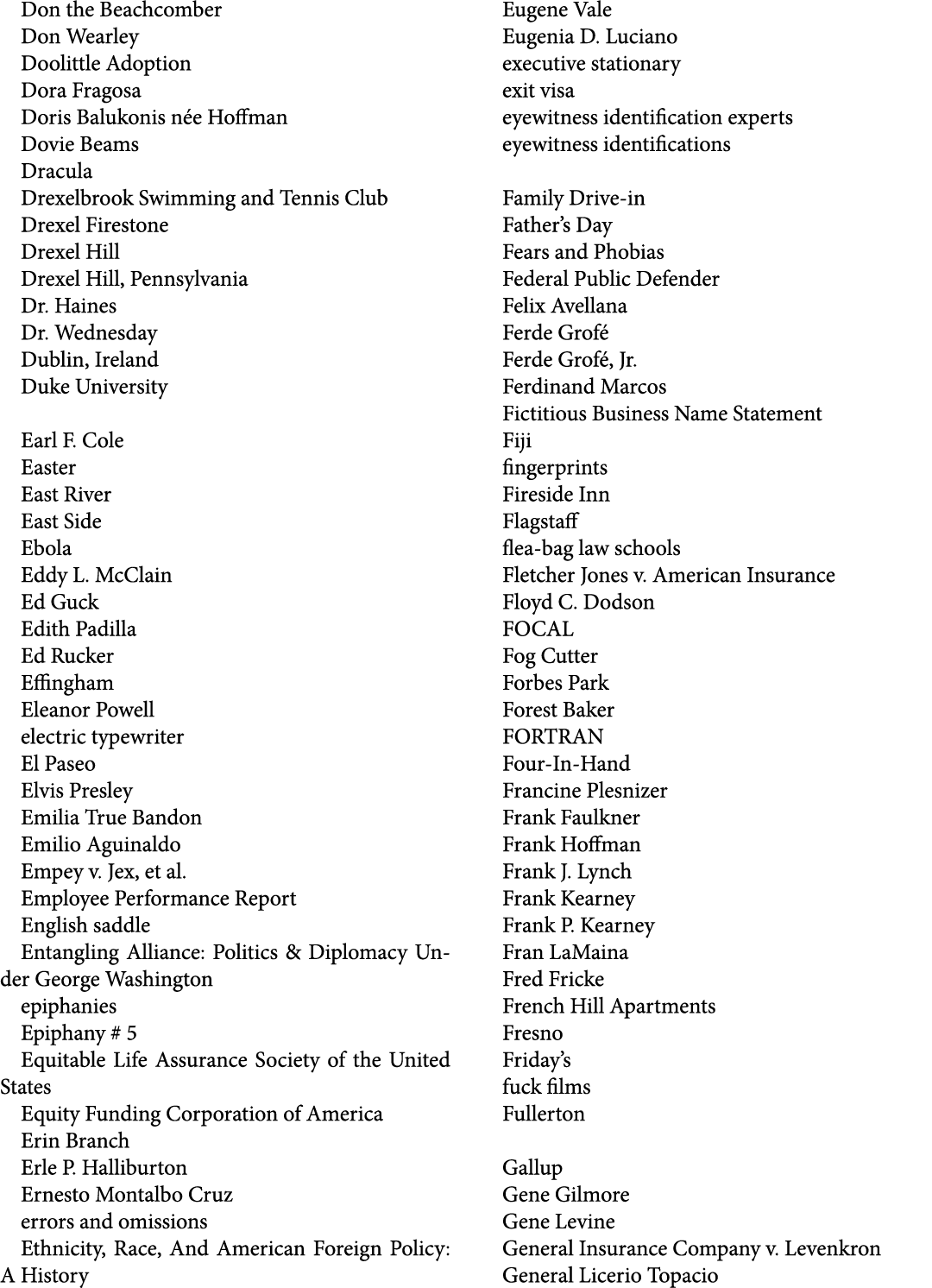 Don the Beachcomber
Don Wearley
Doolittle Adoption
Dora Fragosa
Doris Balukonis née Hoffman
Dovie Beams
Dracula
Drexelbrook Swimming and Tennis Club
Drexel Firestone
Drexel Hill
Drexel Hill, Pennsylvania
Dr. Haines
Dr. Wednesday
Dublin, Ireland
Duke University

Earl F. Cole
Easter
East River
East Side
Ebola
Eddy L. McClain
Ed Guck
Edith Padilla
Ed Rucker
Effingham
Eleanor Powell
electric typewriter
El Paseo
Elvis Presley
Emilia True Bandon
Emilio Aguinaldo
Empey v. Jex, et al.
Employee Performance Report
English saddle
Entangling Alliance: Politics & Diplomacy Under George Washington
epiphanies
Epiphany # 5
Equitable Life Assurance Society of the United States
Equity Funding Corporation of America
Erin Branch
Erle P. Halliburton
Ernesto Montalbo Cruz
errors and omissions
Ethnicity, Race, And American Foreign Policy: A History

Eugene Vale
Eugenia D. Luciano
executive stationary
exit visa
eyewitness identification experts
eyewitness identifications

Family Drive-in
Father's Day
Fears and Phobias
Federal Public Defender
Felix Avellana
Ferde Grofé
Ferde Grofé, Jr.
Ferdinand Marcos
Fictitious Business Name Statement
Fiji
fingerprints
Fireside Inn
Flagstaff
flea-bag law schools
Fletcher Jones v. American Insurance
Floyd C. Dodson
FOCAL
Fog Cutter
Forbes Park
Forest Baker
FORTRAN
Four-In-Hand
Francine Plesnizer
Frank Faulkner
Frank Hoffman
Frank J. Lynch
Frank Kearney
Frank P. Kearney
Fran LaMaina
Fred Fricke
French Hill Apartments
Fresno
Friday's
fuck films
Fullerton

Gallup
Gene Gilmore
Gene Levine
General Insurance Company v. Levenkron
General Licerio Topacio